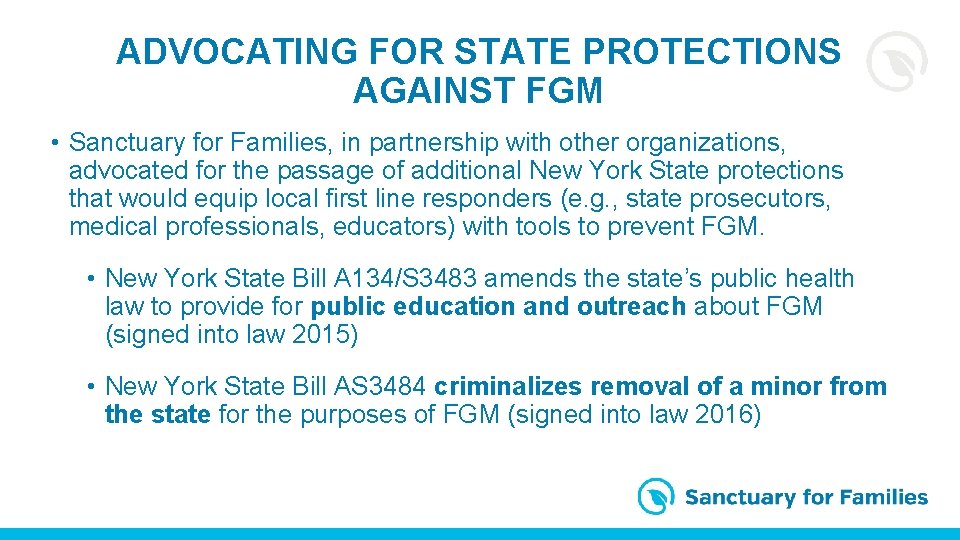 ADVOCATING FOR STATE PROTECTIONS AGAINST FGM

• Sanctuary for Families, in partnership with other organizations, advocated for the passage of additional New York State protections that would equip local first line responders (e.g., state prosecutors, medical professionals, educators) with tools to prevent FGM.

• New York State Bill A134/S3483 amends the state's public health law to provide for public education and outreach about FGM (signed into law 2015)

• New York State Bill AS3484 criminalizes removal of a minor from the state for the purposes of FGM (signed into law 2016)

Sanctuary for Families